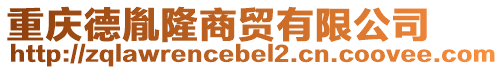 重庆德胤隆商贸有限公司
http://zqlawrencebel2.cn.coovee.com